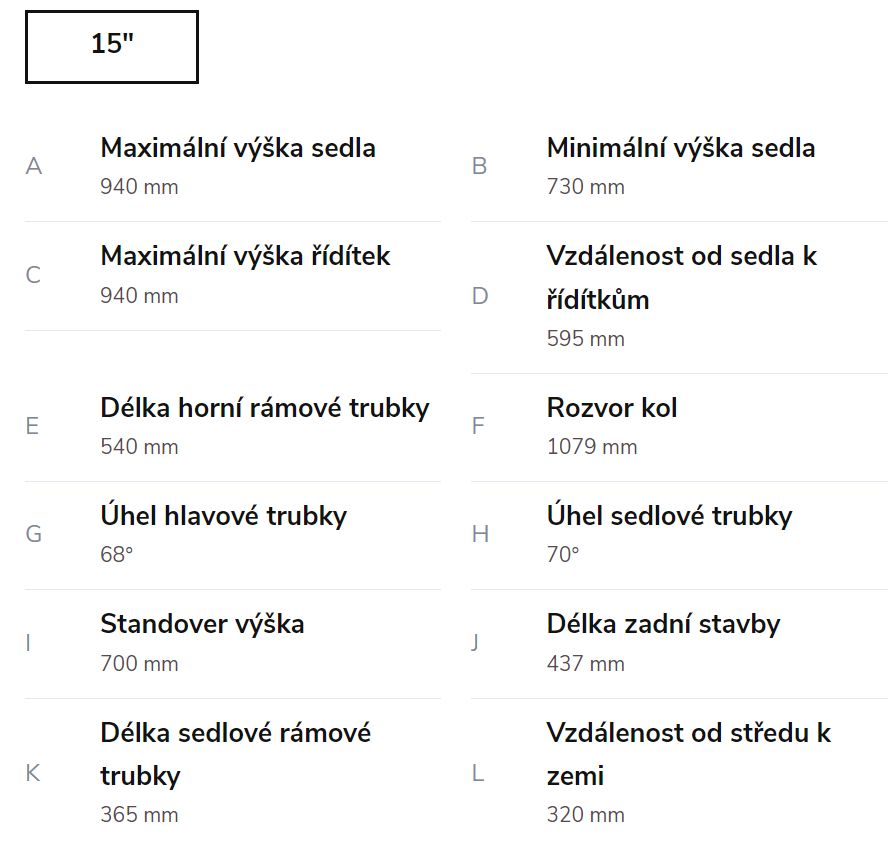 15"

A Maximální výška sedla
940 mm

B Minimální výška sedla
730 mm

C Maximální výška řídítek
940 mm

D Vzdálenost od sedla k řídítkům
595 mm

E Délka horní rámové trubky
540 mm

F Rozvor kol
1079 mm

G Úhel hlavové trubky
68°

H Úhel sedlové trubky
70°

I Standover výška
700 mm

J Délka zadní stavby
437 mm

K Délka sedlové rámové trubky
365 mm

L Vzdálenost od středu k zemi
320 mm